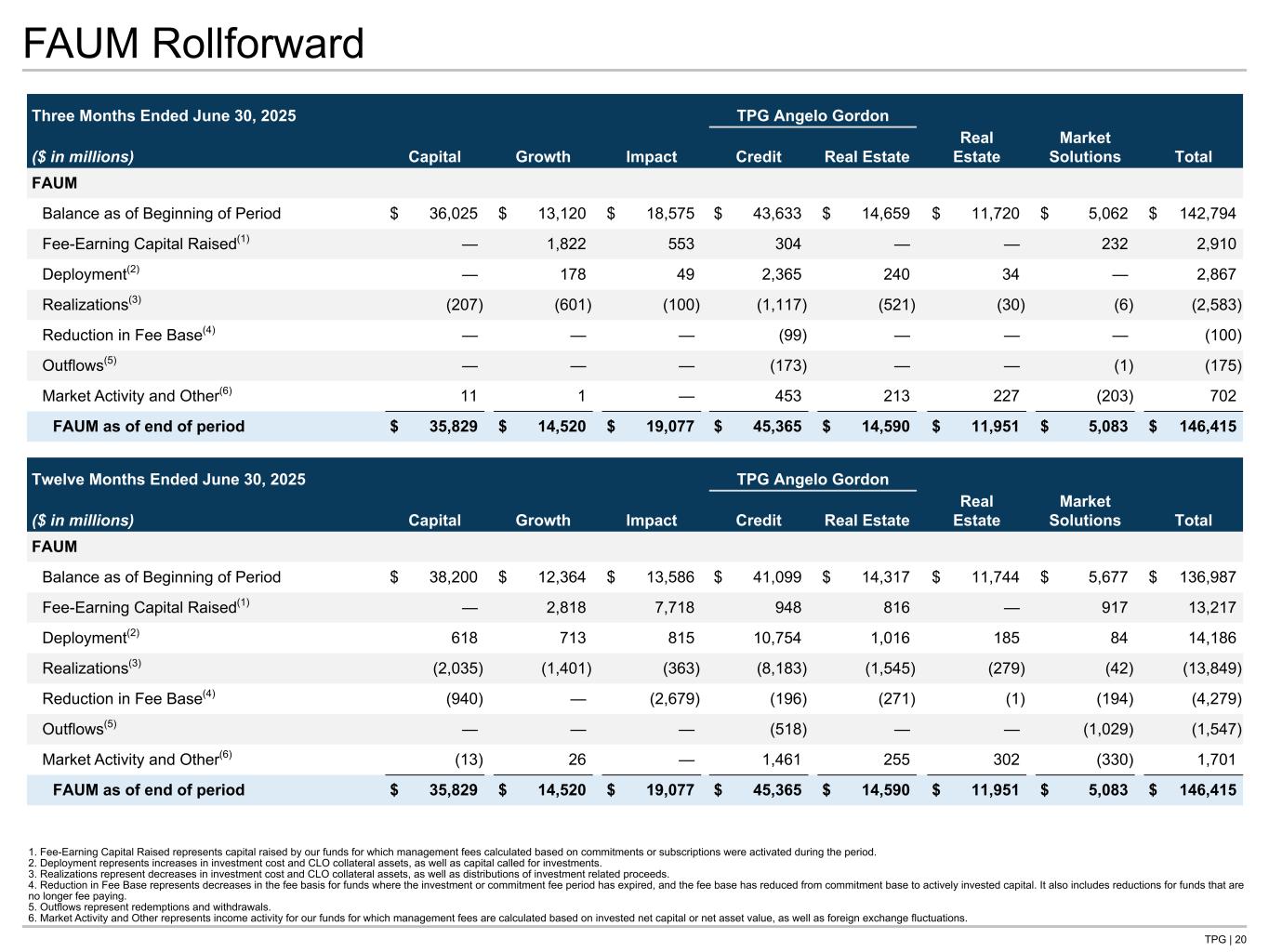 FAUM Rollforward

| Three Months Ended June 30, 2025 ($ in millions) | Capital | Growth | Impact | TPG Angelo Gordon Credit | TPG Angelo Gordon Real Estate | Real Estate | Market Solutions | Total |
|---|---|---|---|---|---|---|---|---|
| FAUM | | | | | | | | |
| Balance as of Beginning of Period | $ 36,025 | $ 13,120 | $ 18,575 | $ 43,633 | $ 14,659 | $ 11,720 | $ 5,062 | $ 142,794 |
| Fee-Earning Capital Raised$^{(1)}$ | — | 1,822 | 553 | 304 | — | — | 232 | 2,910 |
| Deployment$^{(2)}$ | — | 178 | 49 | 2,365 | 240 | 34 | — | 2,867 |
| Realizations$^{(3)}$ | (207) | (601) | (100) | (1,117) | (521) | (30) | (6) | (2,583) |
| Reduction in Fee Base$^{(4)}$ | — | — | — | (99) | — | — | — | (100) |
| Outflows$^{(5)}$ | — | — | — | (173) | — | — | (1) | (175) |
| Market Activity and Other$^{(6)}$ | 11 | 1 | — | 453 | 213 | 227 | (203) | 702 |
| FAUM as of end of period | $ 35,829 | $ 14,520 | $ 19,077 | $ 45,365 | $ 14,590 | $ 11,951 | $ 5,083 | $ 146,415 |

| Twelve Months Ended June 30, 2025 ($ in millions) | Capital | Growth | Impact | TPG Angelo Gordon Credit | TPG Angelo Gordon Real Estate | Real Estate | Market Solutions | Total |
|---|---|---|---|---|---|---|---|---|
| FAUM | | | | | | | | |
| Balance as of Beginning of Period | $ 38,200 | $ 12,364 | $ 13,586 | $ 41,099 | $ 14,317 | $ 11,744 | $ 5,677 | $ 136,987 |
| Fee-Earning Capital Raised$^{(1)}$ | — | 2,818 | 7,718 | 948 | 816 | — | 917 | 13,217 |
| Deployment$^{(2)}$ | 618 | 713 | 815 | 10,754 | 1,016 | 185 | 84 | 14,186 |
| Realizations$^{(3)}$ | (2,035) | (1,401) | (363) | (8,183) | (1,545) | (279) | (42) | (13,849) |
| Reduction in Fee Base$^{(4)}$ | (940) | — | (2,679) | (196) | (271) | (1) | (194) | (4,279) |
| Outflows$^{(5)}$ | — | — | — | (518) | — | — | (1,029) | (1,547) |
| Market Activity and Other$^{(6)}$ | (13) | 26 | — | 1,461 | 255 | 302 | (330) | 1,701 |
| FAUM as of end of period | $ 35,829 | $ 14,520 | $ 19,077 | $ 45,365 | $ 14,590 | $ 11,951 | $ 5,083 | $ 146,415 |

1. Fee-Earning Capital Raised represents capital raised by our funds for which management fees calculated based on commitments or subscriptions were activated during the period.
2. Deployment represents increases in investment cost and CLO collateral assets, as well as capital called for investments.
3. Realizations represent decreases in investment cost and CLO collateral assets, as well as distributions of investment related proceeds.
4. Reduction in Fee Base represents decreases in the fee basis for funds where the investment or commitment fee period has expired, and the fee base has reduced from commitment base to actively invested capital. It also includes reductions for funds that are no longer fee paying.
5. Outflows represent redemptions and withdrawals.
6. Market Activity and Other represents income activity for our funds for which management fees are calculated based on invested net capital or net asset value, as well as foreign exchange fluctuations.

TPG | 20